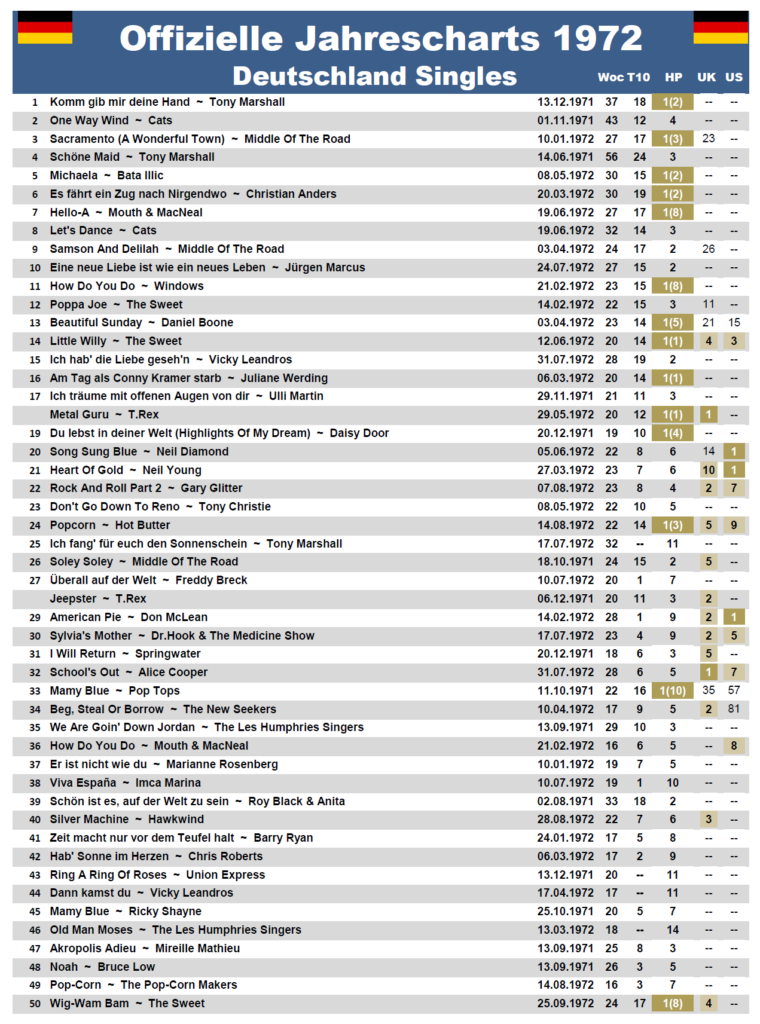 Offizielle Jahrescharts 1972

Deutschland Singles

| | | | Woc | T10 | HP | UK | US |
|---|---|---|---|---|---|---|---|
| 1 | Komm gib mir deine Hand ~ Tony Marshall | 13.12.1971 | 37 | 18 | 1(2) | -- | -- |
| 2 | One Way Wind ~ Cats | 01.11.1971 | 43 | 12 | 4 | -- | -- |
| 3 | Sacramento (A Wonderful Town) ~ Middle Of The Road | 10.01.1972 | 27 | 17 | 1(3) | 23 | -- |
| 4 | Schöne Maid ~ Tony Marshall | 14.06.1971 | 56 | 24 | 3 | -- | -- |
| 5 | Michaela ~ Bata Illic | 08.05.1972 | 30 | 15 | 1(2) | -- | -- |
| 6 | Es fährt ein Zug nach Nirgendwo ~ Christian Anders | 20.03.1972 | 30 | 19 | 1(2) | -- | -- |
| 7 | Hello-A ~ Mouth & MacNeal | 19.06.1972 | 27 | 17 | 1(8) | -- | -- |
| 8 | Let's Dance ~ Cats | 19.06.1972 | 32 | 14 | 3 | -- | -- |
| 9 | Samson And Delilah ~ Middle Of The Road | 03.04.1972 | 24 | 17 | 2 | 26 | -- |
| 10 | Eine neue Liebe ist wie ein neues Leben ~ Jürgen Marcus | 24.07.1972 | 27 | 15 | 2 | -- | -- |
| 11 | How Do You Do ~ Windows | 21.02.1972 | 23 | 15 | 1(8) | -- | -- |
| 12 | Poppa Joe ~ The Sweet | 14.02.1972 | 22 | 15 | 3 | 11 | -- |
| 13 | Beautiful Sunday ~ Daniel Boone | 03.04.1972 | 23 | 14 | 1(5) | 21 | 15 |
| 14 | Little Willy ~ The Sweet | 12.06.1972 | 20 | 14 | 1(1) | 4 | 3 |
| 15 | Ich hab' die Liebe geseh'n ~ Vicky Leandros | 31.07.1972 | 28 | 19 | 2 | -- | -- |
| 16 | Am Tag als Conny Kramer starb ~ Juliane Werding | 06.03.1972 | 20 | 14 | 1(1) | -- | -- |
| 17 | Ich träume mit offenen Augen von dir ~ Ulli Martin | 29.11.1971 | 21 | 11 | 3 | -- | -- |
| | Metal Guru ~ T.Rex | 29.05.1972 | 20 | 12 | 1(1) | 1 | -- |
| 19 | Du lebst in deiner Welt (Highlights Of My Dream) ~ Daisy Door | 20.12.1971 | 19 | 10 | 1(4) | -- | -- |
| 20 | Song Sung Blue ~ Neil Diamond | 05.06.1972 | 22 | 8 | 6 | 14 | 1 |
| 21 | Heart Of Gold ~ Neil Young | 27.03.1972 | 23 | 7 | 6 | 10 | 1 |
| 22 | Rock And Roll Part 2 ~ Gary Glitter | 07.08.1972 | 23 | 8 | 4 | 2 | 7 |
| 23 | Don't Go Down To Reno ~ Tony Christie | 08.05.1972 | 22 | 10 | 5 | -- | -- |
| 24 | Popcorn ~ Hot Butter | 14.08.1972 | 22 | 14 | 1(3) | 5 | 9 |
| 25 | Ich fang' für euch den Sonnenschein ~ Tony Marshall | 17.07.1972 | 32 | -- | 11 | -- | -- |
| 26 | Soley Soley ~ Middle Of The Road | 18.10.1971 | 24 | 15 | 2 | 5 | -- |
| 27 | Überall auf der Welt ~ Freddy Breck | 10.07.1972 | 20 | 1 | 7 | -- | -- |
| | Jeepster ~ T.Rex | 06.12.1971 | 20 | 11 | 3 | 2 | -- |
| 29 | American Pie ~ Don McLean | 14.02.1972 | 28 | 1 | 9 | 2 | 1 |
| 30 | Sylvia's Mother ~ Dr.Hook & The Medicine Show | 17.07.1972 | 23 | 4 | 9 | 2 | 5 |
| 31 | I Will Return ~ Springwater | 20.12.1971 | 18 | 6 | 3 | 5 | -- |
| 32 | School's Out ~ Alice Cooper | 31.07.1972 | 28 | 6 | 5 | 1 | 7 |
| 33 | Mamy Blue ~ Pop Tops | 11.10.1971 | 22 | 16 | 1(10) | 35 | 57 |
| 34 | Beg, Steal Or Borrow ~ The New Seekers | 10.04.1972 | 17 | 9 | 5 | 2 | 81 |
| 35 | We Are Goin' Down Jordan ~ The Les Humphries Singers | 13.09.1971 | 29 | 10 | 3 | -- | -- |
| 36 | How Do You Do ~ Mouth & MacNeal | 21.02.1972 | 16 | 6 | 5 | -- | 8 |
| 37 | Er ist nicht wie du ~ Marianne Rosenberg | 10.01.1972 | 19 | 7 | 5 | -- | -- |
| 38 | Viva España ~ Imca Marina | 10.07.1972 | 19 | 1 | 10 | -- | -- |
| 39 | Schön ist es, auf der Welt zu sein ~ Roy Black & Anita | 02.08.1971 | 33 | 18 | 2 | -- | -- |
| 40 | Silver Machine ~ Hawkwind | 28.08.1972 | 22 | 7 | 6 | 3 | -- |
| 41 | Zeit macht nur vor dem Teufel halt ~ Barry Ryan | 24.01.1972 | 17 | 5 | 8 | -- | -- |
| 42 | Hab' Sonne im Herzen ~ Chris Roberts | 06.03.1972 | 17 | 2 | 9 | -- | -- |
| 43 | Ring A Ring Of Roses ~ Union Express | 13.12.1971 | 20 | -- | 11 | -- | -- |
| 44 | Dann kamst du ~ Vicky Leandros | 17.04.1972 | 17 | -- | 11 | -- | -- |
| 45 | Mamy Blue ~ Ricky Shayne | 25.10.1971 | 20 | 5 | 7 | -- | -- |
| 46 | Old Man Moses ~ The Les Humphries Singers | 13.03.1972 | 18 | -- | 14 | -- | -- |
| 47 | Akropolis Adieu ~ Mireille Mathieu | 13.09.1971 | 25 | 8 | 3 | -- | -- |
| 48 | Noah ~ Bruce Low | 13.09.1971 | 26 | 3 | 5 | -- | -- |
| 49 | Pop-Corn ~ The Pop-Corn Makers | 14.08.1972 | 16 | 3 | 7 | -- | -- |
| 50 | Wig-Wam Bam ~ The Sweet | 25.09.1972 | 24 | 17 | 1(8) | 4 | -- |